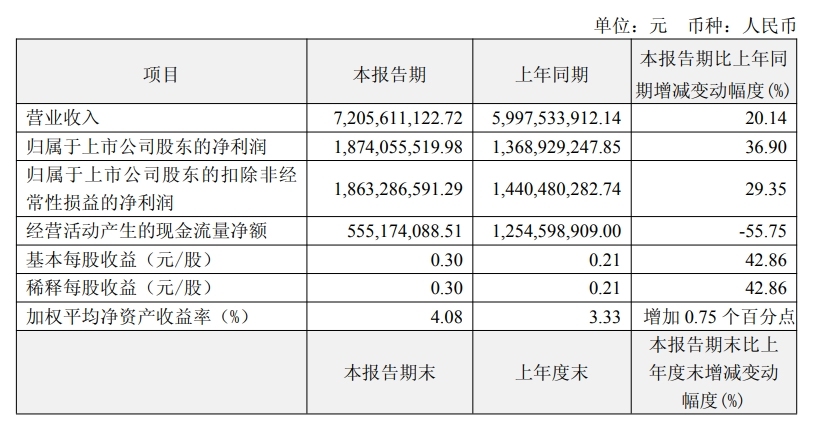 单位：元 币种：人民币

| 项目 | 本报告期 | 上年同期 | 本报告期比上年同期增减变动幅度(%) |
|---|---|---|---|
| 营业收入 | 7,205,611,122.72 | 5,997,533,912.14 | 20.14 |
| 归属于上市公司股东的净利润 | 1,874,055,519.98 | 1,368,929,247.85 | 36.90 |
| 归属于上市公司股东的扣除非经常性损益的净利润 | 1,863,286,591.29 | 1,440,480,282.74 | 29.35 |
| 经营活动产生的现金流量净额 | 555,174,088.51 | 1,254,598,909.00 | -55.75 |
| 基本每股收益（元/股） | 0.30 | 0.21 | 42.86 |
| 稀释每股收益（元/股） | 0.30 | 0.21 | 42.86 |
| 加权平均净资产收益率（%） | 4.08 | 3.33 | 增加 0.75 个百分点 |
| | 本报告期末 | 上年度末 | 本报告期末比上年度末增减变动幅度(%) |